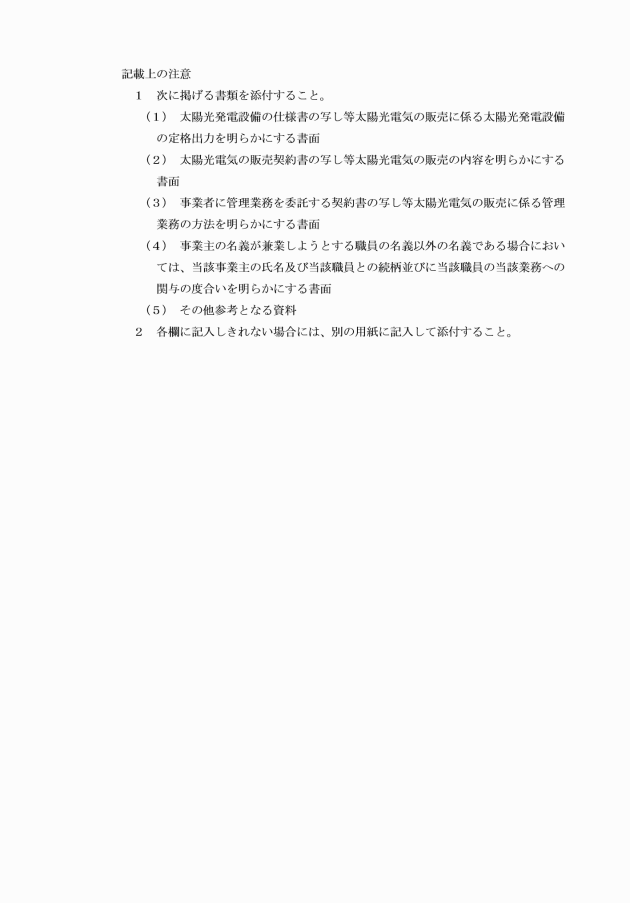 記載上の注意

1　次に掲げる書類を添付すること。

（1）　太陽光発電設備の仕様書の写し等太陽光電気の販売に係る太陽光発電設備の定格出力を明らかにする書面

（2）　太陽光電気の販売契約書の写し等太陽光電気の販売の内容を明らかにする書面

（3）　事業者に管理業務を委託する契約書の写し等太陽光電気の販売に係る管理業務の方法を明らかにする書面

（4）　事業主の名義が兼業しようとする職員の名義以外の名義である場合においては、当該事業主の氏名及び当該職員との続柄並びに当該職員の当該業務への関与の度合いを明らかにする書面

（5）　その他参考となる資料

2　各欄に記入しきれない場合には、別の用紙に記入して添付すること。